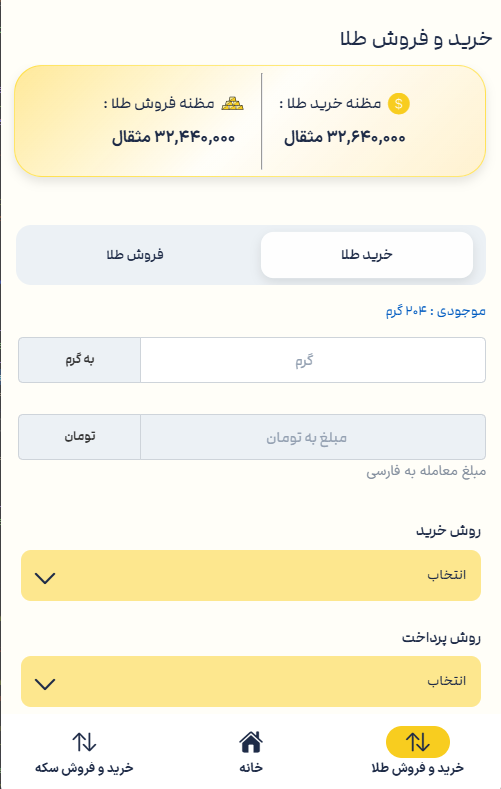 خرید و فروش طلا

مظنه خرید طلا :
۳۲,۶۴۰,۰۰۰ مثقال

مظنه فروش طلا :
۳۲,۴۴۰,۰۰۰ مثقال

خرید طلا
فروش طلا

موجودی : ۲۰۴ گرم

گرم
به گرم

مبلغ به تومان
تومان
مبلغ معامله به فارسی

روش خرید
انتخاب

روش پرداخت
انتخاب

خرید و فروش طلا
خانه
خرید و فروش سکه